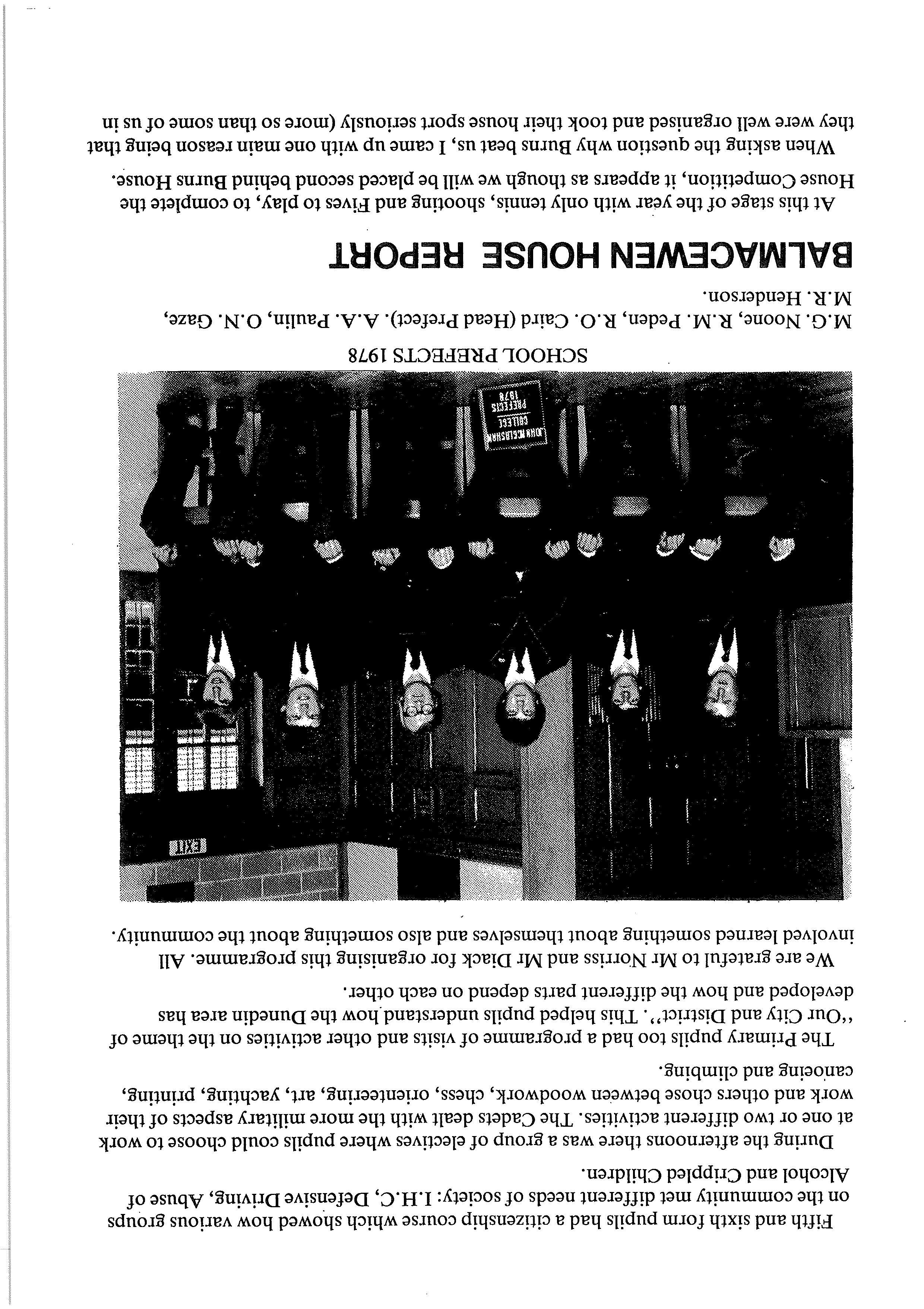 Fifth and sixth form pupils had a citizenship course which showed how various groups on the community met different needs of society: I.H.C, Defensive Driving, Abuse of Alcohol and Crippled Children.

During the afternoons there was a group of electives where pupils could choose to work at one or two different activities. The Cadets dealt with the more military aspects of their work and others chose between woodwork, chess, orienteering, art, yachting, printing, canoeing and climbing.

The Primary pupils too had a programme of visits and other activities on the theme of "Our City and District". This helped pupils understand how the Dunedin area has developed and how the different parts depend on each other.

We are grateful to Mr Norriss and Mr Diack for organising this programme. All involved learned something about themselves and also something about the community.

EXIT

JOHN McGLASHAN COLLEGE PREFECTS 1978

SCHOOL PREFECTS 1978

M.G. Noone, R.M. Peden, R.O. Caird (Head Prefect). A.A. Paulin, O.N. Gaze, M.R. Henderson.

BALMACEWEN HOUSE REPORT

At this stage of the year with only tennis, shooting and Fives to play, to complete the House Competition, it appears as though we will be placed second behind Burns House.

When asking the question why Burns beat us, I came up with one main reason being that they were well organised and took their house sport seriously (more so than some of us in